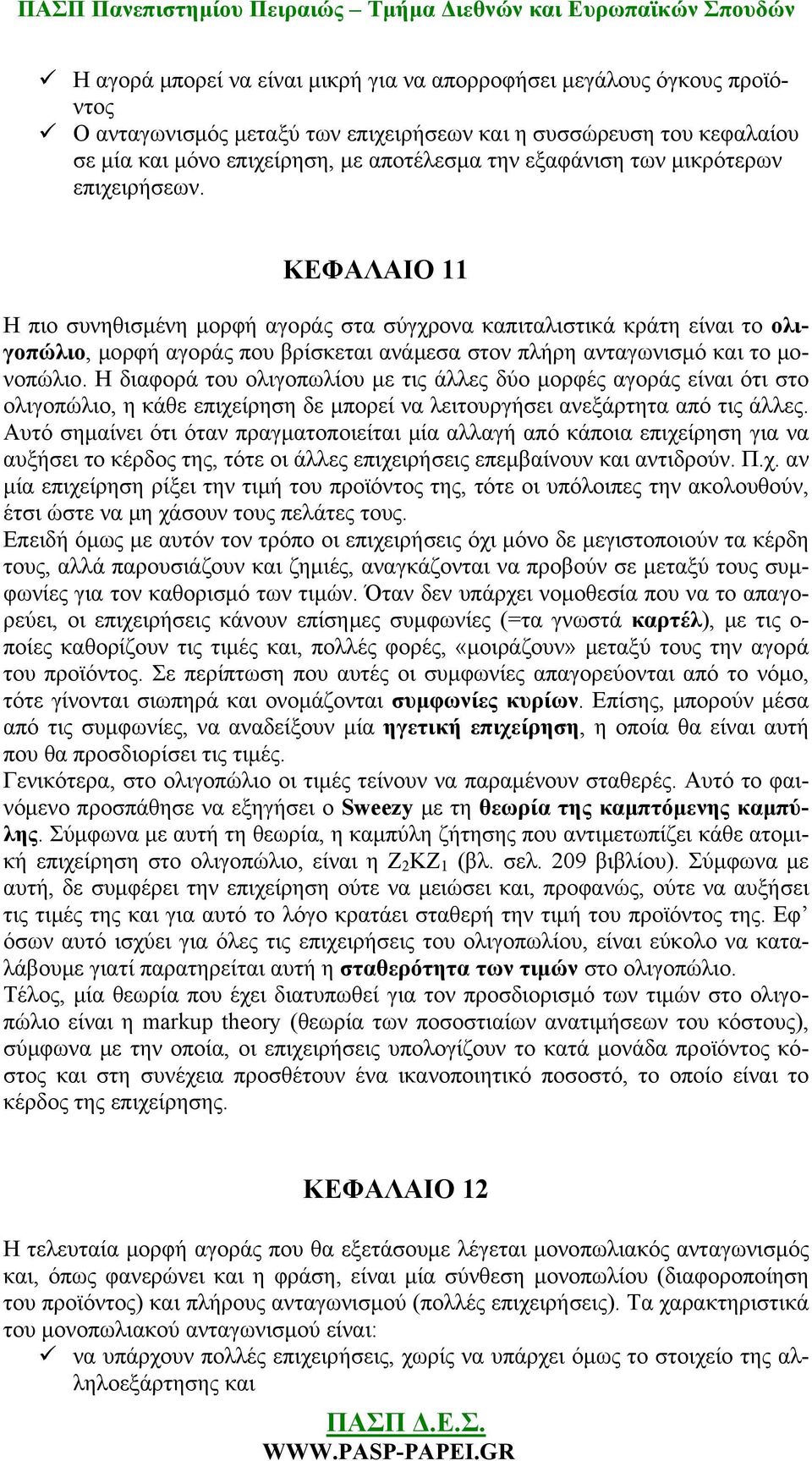 ΠΑΣΠ Πανεπιστημίου Πειραιώς – Τμήμα Διεθνών και Ευρωπαϊκών Σπουδών

✓ Η αγορά μπορεί να είναι μικρή για να απορροφήσει μεγάλους όγκους προϊόντος
✓ Ο ανταγωνισμός μεταξύ των επιχειρήσεων και η συσσώρευση του κεφαλαίου σε μία και μόνο επιχείρηση, με αποτέλεσμα την εξαφάνιση των μικρότερων επιχειρήσεων.

ΚΕΦΑΛΑΙΟ 11

Η πιο συνηθισμένη μορφή αγοράς στα σύγχρονα καπιταλιστικά κράτη είναι το ολιγοπώλιο, μορφή αγοράς που βρίσκεται ανάμεσα στον πλήρη ανταγωνισμό και το μονοπώλιο. Η διαφορά του ολιγοπωλίου με τις άλλες δύο μορφές αγοράς είναι ότι στο ολιγοπώλιο, η κάθε επιχείρηση δε μπορεί να λειτουργήσει ανεξάρτητα από τις άλλες. Αυτό σημαίνει ότι όταν πραγματοποιείται μία αλλαγή από κάποια επιχείρηση για να αυξήσει το κέρδος της, τότε οι άλλες επιχειρήσεις επεμβαίνουν και αντιδρούν. Π.χ. αν μία επιχείρηση ρίξει την τιμή του προϊόντος της, τότε οι υπόλοιπες την ακολουθούν, έτσι ώστε να μη χάσουν τους πελάτες τους.
Επειδή όμως με αυτόν τον τρόπο οι επιχειρήσεις όχι μόνο δε μεγιστοποιούν τα κέρδη τους, αλλά παρουσιάζουν και ζημιές, αναγκάζονται να προβούν σε μεταξύ τους συμφωνίες για τον καθορισμό των τιμών. Όταν δεν υπάρχει νομοθεσία που να το απαγορεύει, οι επιχειρήσεις κάνουν επίσημες συμφωνίες (=τα γνωστά καρτέλ), με τις οποίες καθορίζουν τις τιμές και, πολλές φορές, «μοιράζουν» μεταξύ τους την αγορά του προϊόντος. Σε περίπτωση που αυτές οι συμφωνίες απαγορεύονται από το νόμο, τότε γίνονται σιωπηρά και ονομάζονται συμφωνίες κυρίων. Επίσης, μπορούν μέσα από τις συμφωνίες, να αναδείξουν μία ηγετική επιχείρηση, η οποία θα είναι αυτή που θα προσδιορίσει τις τιμές.
Γενικότερα, στο ολιγοπώλιο οι τιμές τείνουν να παραμένουν σταθερές. Αυτό το φαινόμενο προσπάθησε να εξηγήσει ο Sweezy με τη θεωρία της καμπτόμενης καμπύλης. Σύμφωνα με αυτή τη θεωρία, η καμπύλη ζήτησης που αντιμετωπίζει κάθε ατομική επιχείρηση στο ολιγοπώλιο, είναι η $Z_2KZ_1$ (βλ. σελ. 209 βιβλίου). Σύμφωνα με αυτή, δε συμφέρει την επιχείρηση ούτε να μειώσει και, προφανώς, ούτε να αυξήσει τις τιμές της και για αυτό το λόγο κρατάει σταθερή την τιμή του προϊόντος της. Εφ’ όσων αυτό ισχύει για όλες τις επιχειρήσεις του ολιγοπωλίου, είναι εύκολο να καταλάβουμε γιατί παρατηρείται αυτή η σταθερότητα των τιμών στο ολιγοπώλιο.
Τέλος, μία θεωρία που έχει διατυπωθεί για τον προσδιορισμό των τιμών στο ολιγοπώλιο είναι η markup theory (θεωρία των ποσοστιαίων ανατιμήσεων του κόστους), σύμφωνα με την οποία, οι επιχειρήσεις υπολογίζουν το κατά μονάδα προϊόντος κόστος και στη συνέχεια προσθέτουν ένα ικανοποιητικό ποσοστό, το οποίο είναι το κέρδος της επιχείρησης.

ΚΕΦΑΛΑΙΟ 12

Η τελευταία μορφή αγοράς που θα εξετάσουμε λέγεται μονοπωλιακός ανταγωνισμός και, όπως φανερώνει και η φράση, είναι μία σύνθεση μονοπωλίου (διαφοροποίηση του προϊόντος) και πλήρους ανταγωνισμού (πολλές επιχειρήσεις). Τα χαρακτηριστικά του μονοπωλιακού ανταγωνισμού είναι:
✓ να υπάρχουν πολλές επιχειρήσεις, χωρίς να υπάρχει όμως το στοιχείο της αλληλοεξάρτησης και

ΠΑΣΠ Δ.Ε.Σ.
WWW.PASP-PAPEI.GR